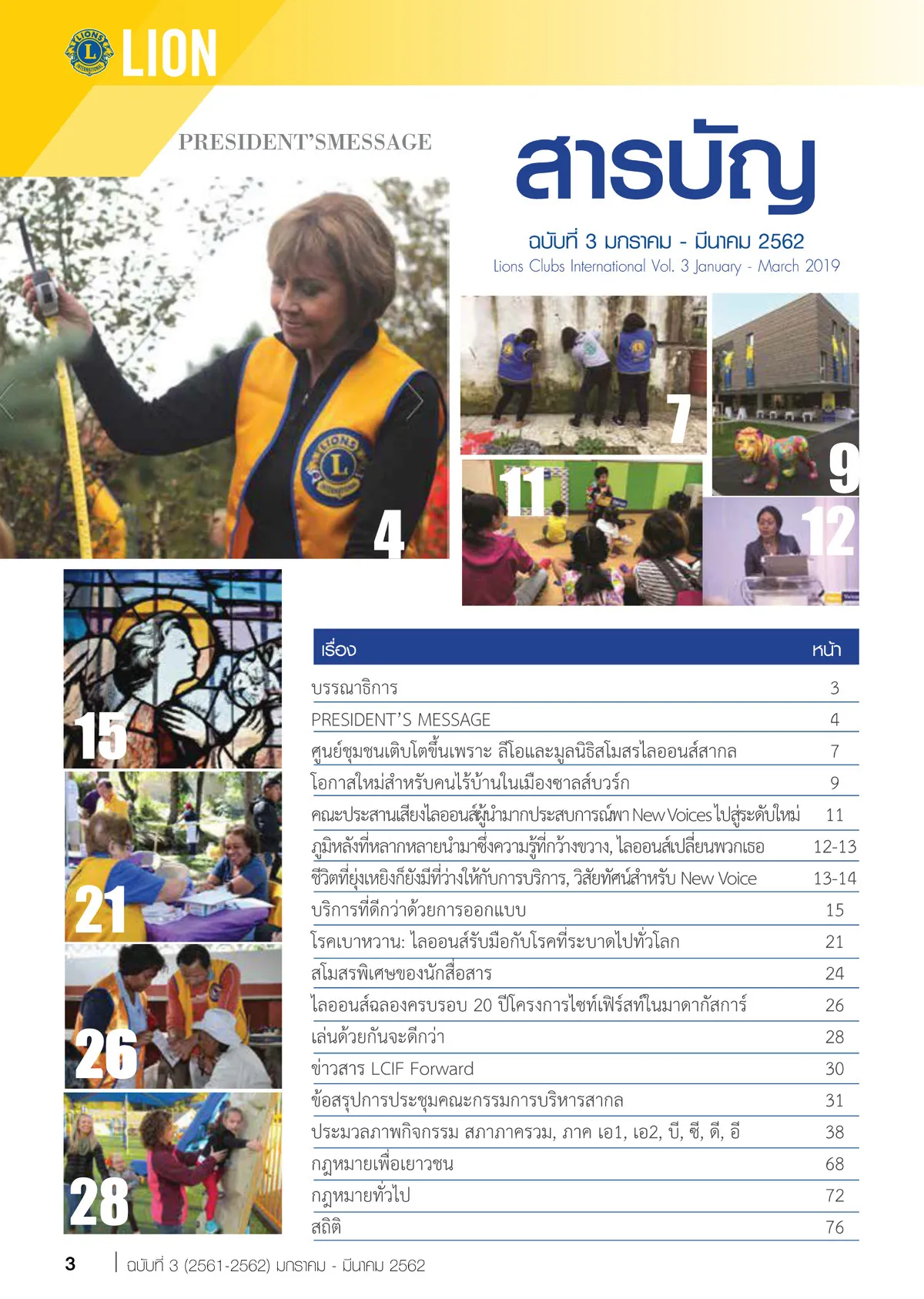 LIONS INTERNATIONAL LION

PRESIDENT'SMESSAGE

สารบัญ

ฉบับที่ 3 มกราคม - มีนาคม 2562
Lions Clubs International Vol. 3 January - March 2019

4

7

9

11

12

15

21

26

28

| เรื่อง | หน้า |
|---|---|
| บรรณาธิการ | 3 |
| PRESIDENT'S MESSAGE | 4 |
| ศูนย์ชุมชนเติบโตขึ้นเพราะ ลีโอและมูลนิธิสโมสรไลออนส์สากล | 7 |
| โอกาสใหม่สำหรับคนไร้บ้านในเมืองซาลส์บวร์ก | 9 |
| คณะประสานเสียงไลออนส์ผู้นำมากประสบการณ์พา New Voices ไปสู่ระดับใหม่ | 11 |
| ภูมิหลังที่หลากหลายนำมาซึ่งความรู้ที่กว้างขวาง, ไลออนส์เปลี่ยนพวกเธอ | 12-13 |
| ชีวิตที่ยุ่งเหยิงก็ยังมีที่ว่างให้กับการบริการ, วิสัยทัศน์สำหรับ New Voice | 13-14 |
| บริการที่ดีกว่าด้วยการออกแบบ | 15 |
| โรคเบาหวาน: ไลออนส์รับมือกับโรคที่ระบาดไปทั่วโลก | 21 |
| สโมสรพิเศษของนักสื่อสาร | 24 |
| ไลออนส์ฉลองครบรอบ 20 ปีโครงการไซท์เฟิร์สท์ในมาดากัสการ์ | 26 |
| เล่นด้วยกันจะดีกว่า | 28 |
| ข่าวสาร LCIF Forward | 30 |
| ข้อสรุปการประชุมคณะกรรมการบริหารสากล | 31 |
| ประมวลภาพกิจกรรม สภาภาครวม, ภาค เอ1, เอ2, บี, ซี, ดี, อี | 38 |
| กฎหมายเพื่อเยาวชน | 68 |
| กฎหมายทั่วไป | 72 |
| สถิติ | 76 |

3 | ฉบับที่ 3 (2561-2562) มกราคม - มีนาคม 2562